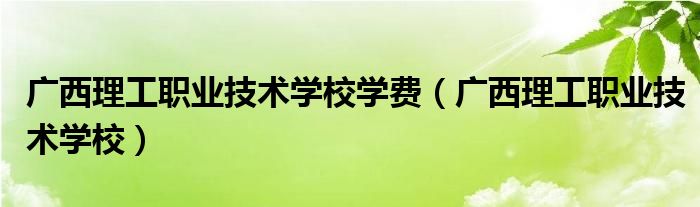 广西理工职业技术学校学费（广西理工职业技术学校）